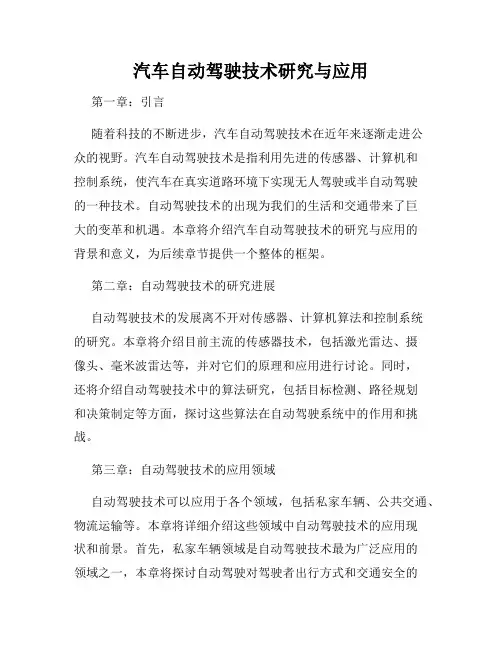 汽车自动驾驶技术研究与应用

第一章：引言

随着科技的不断进步，汽车自动驾驶技术在近年来逐渐走进公众的视野。汽车自动驾驶技术是指利用先进的传感器、计算机和控制系统，使汽车在真实道路环境下实现无人驾驶或半自动驾驶的一种技术。自动驾驶技术的出现为我们的生活和交通带来了巨大的变革和机遇。本章将介绍汽车自动驾驶技术的研究与应用的背景和意义，为后续章节提供一个整体的框架。

第二章：自动驾驶技术的研究进展

自动驾驶技术的发展离不开对传感器、计算机算法和控制系统的研究。本章将介绍目前主流的传感器技术，包括激光雷达、摄像头、毫米波雷达等，并对它们的原理和应用进行讨论。同时，还将介绍自动驾驶技术中的算法研究，包括目标检测、路径规划和决策制定等方面，探讨这些算法在自动驾驶系统中的作用和挑战。

第三章：自动驾驶技术的应用领域

自动驾驶技术可以应用于各个领域，包括私家车辆、公共交通、物流运输等。本章将详细介绍这些领域中自动驾驶技术的应用现状和前景。首先，私家车辆领域是自动驾驶技术最为广泛应用的领域之一，本章将探讨自动驾驶对驾驶者出行方式和交通安全的